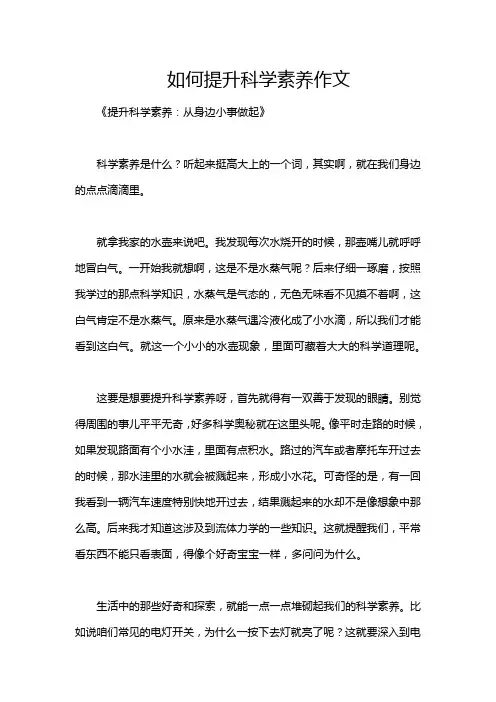 如何提升科学素养作文

《提升科学素养：从身边小事做起》

科学素养是什么？听起来挺高大上的一个词，其实啊，就在我们身边的点点滴滴里。

就拿我家的水壶来说吧。我发现每次水烧开的时候，那壶嘴儿就呼呼地冒白气。一开始我就想啊，这是不是水蒸气呢？后来仔细一琢磨，按照我学过的那点科学知识，水蒸气是气态的，无色无味看不见摸不着啊，这白气肯定不是水蒸气。原来是水蒸气遇冷液化成了小水滴，所以我们才能看到这白气。就这一个小小的水壶现象，里面可藏着大大的科学道理呢。

这要是想要提升科学素养呀，首先就得有一双善于发现的眼睛。别觉得周围的事儿平平无奇，好多科学奥秘就在这里头呢。像平时走路的时候，如果发现路面有个小水洼，里面有点积水。路过的汽车或者摩托车开过去的时候，那水洼里的水就会被溅起来，形成小水花。可奇怪的是，有一回我看到一辆汽车速度特别快地开过去，结果溅起来的水却不是像想象中那么高。后来我才知道这涉及到流体力学的一些知识。这就提醒我们，平常看东西不能只看表面，得像个好奇宝宝一样，多问问为什么。

生活中的那些好奇和探索，就能一点一点堆砌起我们的科学素养。比如说咱们常见的电灯开关，为什么一按下去灯就亮了呢？这就要深入到电